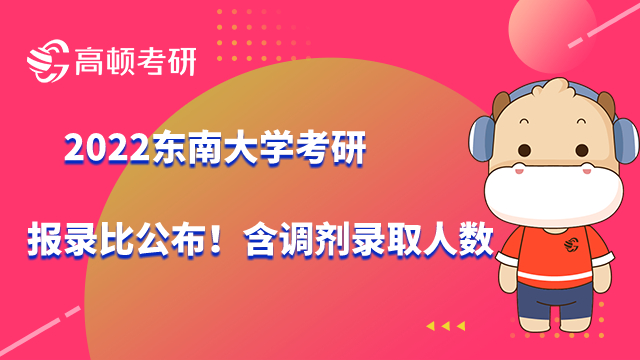 高顿考研

2022东南大学考研

报录比公布！含调剂录取人数